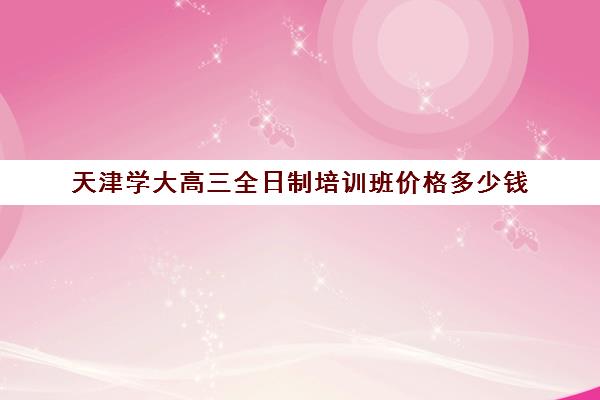 天津学大高三全日制培训班价格多少钱